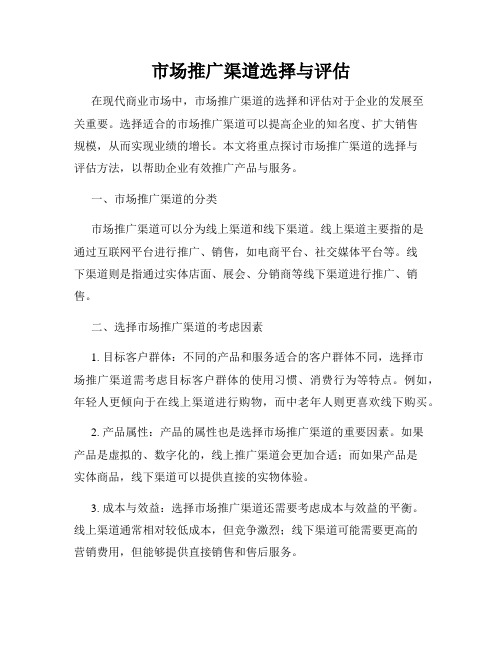 市场推广渠道选择与评估

在现代商业市场中，市场推广渠道的选择和评估对于企业的发展至关重要。选择适合的市场推广渠道可以提高企业的知名度、扩大销售规模，从而实现业绩的增长。本文将重点探讨市场推广渠道的选择与评估方法，以帮助企业有效推广产品与服务。

一、市场推广渠道的分类

市场推广渠道可以分为线上渠道和线下渠道。线上渠道主要指的是通过互联网平台进行推广、销售，如电商平台、社交媒体平台等。线下渠道则是指通过实体店面、展会、分销商等线下渠道进行推广、销售。

二、选择市场推广渠道的考虑因素

1. 目标客户群体：不同的产品和服务适合的客户群体不同，选择市场推广渠道需考虑目标客户群体的使用习惯、消费行为等特点。例如，年轻人更倾向于在线上渠道进行购物，而中老年人则更喜欢线下购买。

2. 产品属性：产品的属性也是选择市场推广渠道的重要因素。如果产品是虚拟的、数字化的，线上推广渠道会更加合适；而如果产品是实体商品，线下渠道可以提供直接的实物体验。

3. 成本与效益：选择市场推广渠道还需要考虑成本与效益的平衡。线上渠道通常相对较低成本，但竞争激烈；线下渠道可能需要更高的营销费用，但能够提供直接销售和售后服务。